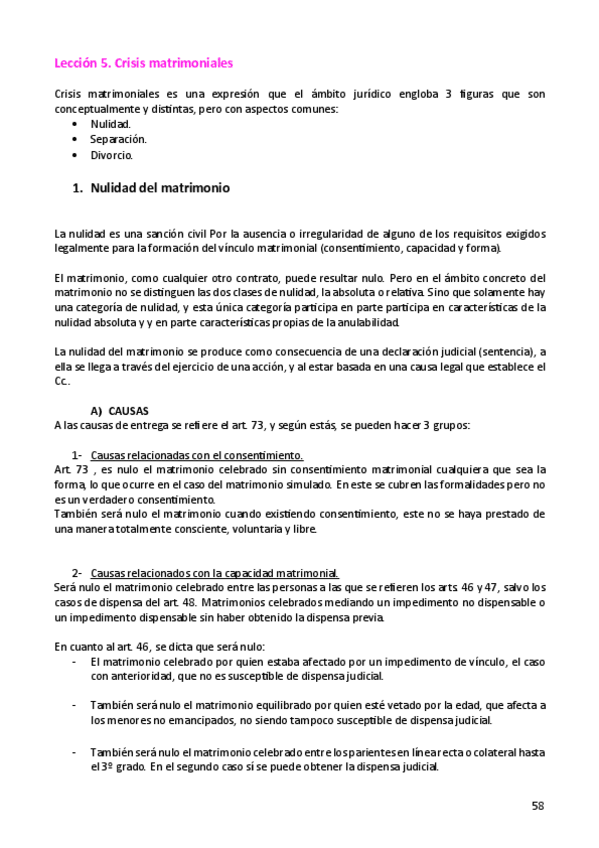 Lección 5. Crisis matrimoniales

Crisis matrimoniales es una expresión que el ámbito jurídico engloba 3 figuras que son conceptualmente y distintas, pero con aspectos comunes:
• Nulidad.
• Separación.
• Divorcio.

1. Nulidad del matrimonio

La nulidad es una sanción civil Por la ausencia o irregularidad de alguno de los requisitos exigidos legalmente para la formación del vínculo matrimonial (consentimiento, capacidad y forma).

El matrimonio, como cualquier otro contrato, puede resultar nulo. Pero en el ámbito concreto del matrimonio no se distinguen las dos clases de nulidad, la absoluta o relativa. Sino que solamente hay una categoría de nulidad, y esta única categoría participa en parte participa en características de la nulidad absoluta y y en parte características propias de la anulabilidad.

La nulidad del matrimonio se produce como consecuencia de una declaración judicial (sentencia), a ella se llega a través del ejercicio de una acción, y al estar basada en una causa legal que establece el Cc.

A) CAUSAS
A las causas de entrega se refiere el art. 73, y según estás, se pueden hacer 3 grupos:

1- Causas relacionadas con el consentimiento.
Art. 73 , es nulo el matrimonio celebrado sin consentimiento matrimonial cualquiera que sea la forma, lo que ocurre en el caso del matrimonio simulado. En este se cubren las formalidades pero no es un verdadero consentimiento.
También será nulo el matrimonio cuando existiendo consentimiento, este no se haya prestado de una manera totalmente consciente, voluntaria y libre.

2- Causas relacionados con la capacidad matrimonial.
Será nulo el matrimonio celebrado entre las personas a las que se refieren los arts. 46 y 47, salvo los casos de dispensa del art. 48. Matrimonios celebrados mediando un impedimento no dispensable o un impedimento dispensable sin haber obtenido la dispensa previa.

En cuanto al art. 46, se dicta que será nulo:
- El matrimonio celebrado por quien estaba afectado por un impedimento de vínculo, el caso con anterioridad, que no es susceptible de dispensa judicial.

- También será nulo el matrimonio equilibrado por quien esté vetado por la edad, que afecta a los menores no emancipados, no siendo tampoco susceptible de dispensa judicial.

- También será nulo el matrimonio celebrado entre los parientes en línea recta o colateral hasta el 3º grado. En el segundo caso sí se puede obtener la dispensa judicial.

58